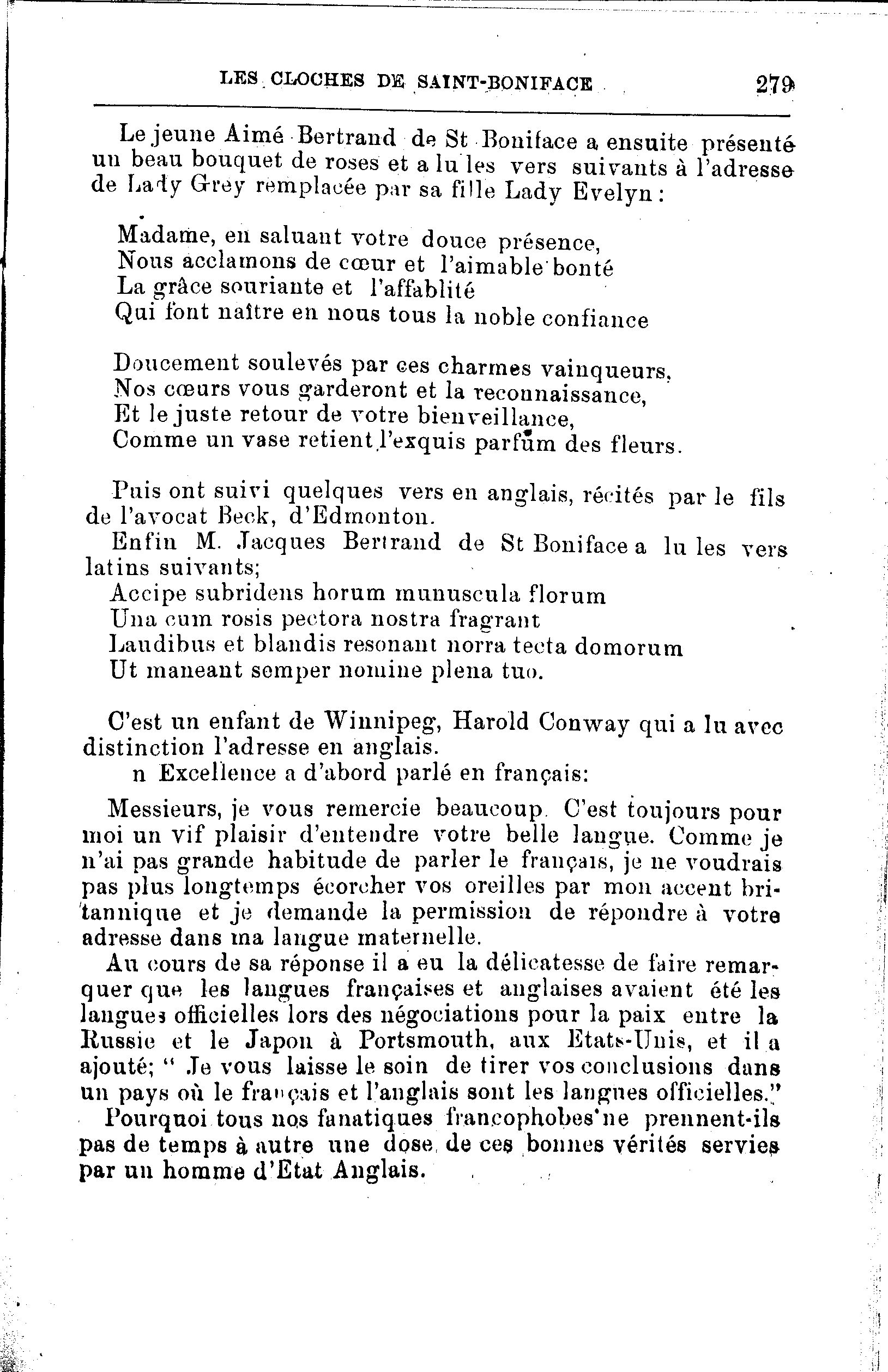 LES CLOCHES DE SAINT-BONIFACE 279

Le jeune Aimé Bertrand de St Boniface a ensuite présenté un beau bouquet de roses et a lu les vers suivants à l'adresse de Lady Grey remplacée par sa fille Lady Evelyn :

Madame, en saluant votre douce présence,
Nous acclamons de cœur et l'aimable bonté
La grâce souriante et l'affablité
Qui font naître en nous tous la noble confiance

Doucement soulevés par ces charmes vainqueurs,
Nos cœurs vous garderont et la reconnaissance,
Et le juste retour de votre bienveillance,
Comme un vase retient l'exquis parfum des fleurs.

Puis ont suivi quelques vers en anglais, récités par le fils de l'avocat Beck, d'Edmonton.
Enfin M. Jacques Bertrand de St Boniface a lu les vers latins suivants;
Accipe subridens horum munuscula florum
Una cum rosis pectora nostra fragrant
Laudibus et blandis resonant norra tecta domorum
Ut maneant semper nomine plena tuo.

C'est un enfant de Winnipeg, Harold Conway qui a lu avec distinction l'adresse en anglais.
n Excellence a d'abord parlé en français:

Messieurs, je vous remercie beaucoup. C'est toujours pour moi un vif plaisir d'entendre votre belle langue. Comme je n'ai pas grande habitude de parler le français, je ne voudrais pas plus longtemps écorcher vos oreilles par mon accent britannique et je demande la permission de répondre à votre adresse dans ma langue maternelle.
Au cours de sa réponse il a eu la délicatesse de faire remarquer que les langues françaises et anglaises avaient été les langues officielles lors des négociations pour la paix entre la Russie et le Japon à Portsmouth, aux Etats-Unis, et il a ajouté; " Je vous laisse le soin de tirer vos conclusions dans un pays où le français et l'anglais sont les langues officielles."
Pourquoi tous nos fanatiques francophobes ne prennent-ils pas de temps à autre une dose de ces bonnes vérités servies par un homme d'Etat Anglais.